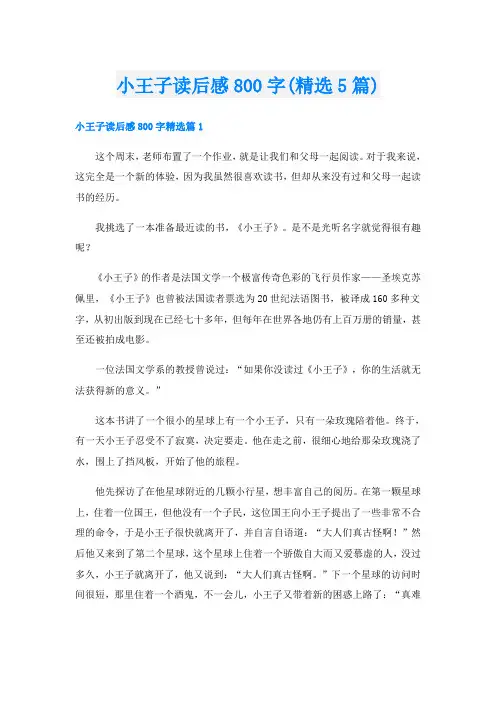 小王子读后感800字(精选5篇)

小王子读后感800字精选篇1

这个周末，老师布置了一个作业，就是让我们和父母一起阅读。对于我来说，这完全是一个新的体验，因为我虽然很喜欢读书，但却从来没有过和父母一起读书的经历。

我挑选了一本准备最近读的书，《小王子》。是不是光听名字就觉得很有趣呢？

《小王子》的作者是法国文学一个极富传奇色彩的飞行员作家——圣埃克苏佩里，《小王子》也曾被法国读者票选为20世纪法语图书，被译成160多种文字，从初出版到现在已经七十多年，但每年在世界各地仍有上百万册的销量，甚至还被拍成电影。

一位法国文学系的教授曾说过：“如果你没读过《小王子》，你的生活就无法获得新的意义。”

这本书讲了一个很小的星球上有一个小王子，只有一朵玫瑰陪着他。终于，有一天小王子忍受不了寂寞，决定要走。他在走之前，很细心地给那朵玫瑰浇了水，围上了挡风板，开始了他的旅程。

他先探访了在他星球附近的几颗小行星，想丰富自己的阅历。在第一颗星球上，住着一位国王，但他没有一个子民，这位国王向小王子提出了一些非常不合理的命令，于是小王子很快就离开了，并自言自语道：“大人们真古怪啊！”然后他又来到了第二个星球，这个星球上住着一个骄傲自大而又爱慕虚的人，没过多久，小王子就离开了，他又说到：“大人们真古怪啊。”下一个星球的访问时间很短，那里住着一个酒鬼，不一会儿，小王子又带着新的困惑上路了：“真难